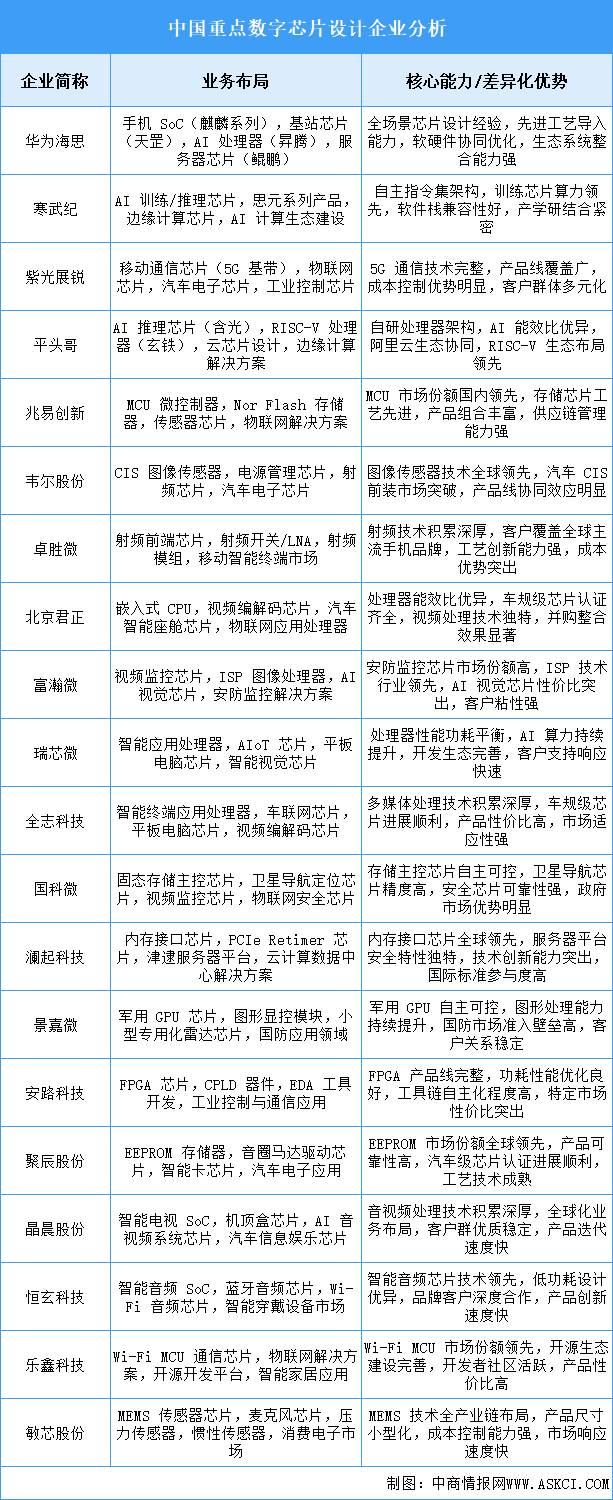 中国重点数字芯片设计企业分析

| 企业简称 | 业务布局 | 核心能力/差异化优势 |
|---|---|---|
| 华为海思 | 手机 SoC（麒麟系列），基站芯片（天罡），AI 处理器（昇腾），服务器芯片（鲲鹏） | 全场景芯片设计经验，先进工艺导入能力，软硬件协同优化，生态系统整合能力强 |
| 寒武纪 | AI 训练/推理芯片，思元系列产品，边缘计算芯片，AI 计算生态建设 | 自主指令集架构，训练芯片算力领先，软件栈兼容性好，产学研结合紧密 |
| 紫光展锐 | 移动通信芯片（5G 基带），物联网芯片，汽车电子芯片，工业控制芯片 | 5G 通信技术完整，产品线覆盖广，成本控制优势明显，客户群体多元化 |
| 平头哥 | AI 推理芯片（含光），RISC-V 处理器（玄铁），云芯片设计，边缘计算解决方案 | 自研处理器架构，AI 能效比优异，阿里云生态协同，RISC-V 生态布局领先 |
| 兆易创新 | MCU 微控制器，Nor Flash 存储器，传感器芯片，物联网解决方案 | MCU 市场份额国内领先，存储芯片工艺先进，产品组合丰富，供应链管理能力强 |
| 韦尔股份 | CIS 图像传感器，电源管理芯片，射频芯片，汽车电子芯片 | 图像传感器技术全球领先，汽车 CIS 前装市场突破，产品线协同效应明显 |
| 卓胜微 | 射频前端芯片，射频开关/LNA，射频模组，移动智能终端市场 | 射频技术积累深厚，客户覆盖全球主流手机品牌，工艺创新能力强，成本优势突出 |
| 北京君正 | 嵌入式 CPU，视频编解码芯片，汽车智能座舱芯片，物联网应用处理器 | 处理器能效比优异，车规级芯片认证齐全，视频处理技术独特，并购整合效果显著 |
| 富瀚微 | 视频监控芯片，ISP 图像处理器，AI 视觉芯片，安防监控解决方案 | 安防监控芯片市场份额高，ISP 技术行业领先，AI 视觉芯片性价比突出，客户粘性强 |
| 瑞芯微 | 智能应用处理器，AIoT 芯片，平板电脑芯片，智能视觉芯片 | 处理器性能功耗平衡，AI 算力持续提升，开发生态完善，客户支持响应快速 |
| 全志科技 | 智能终端应用处理器，车联网芯片，平板电脑芯片，视频编解码芯片 | 多媒体处理技术积累深厚，车规级芯片进展顺利，产品性价比高，市场适应性强 |
| 国科微 | 固态存储主控芯片，卫星导航定位芯片，视频监控芯片，物联网安全芯片 | 存储主控芯片自主可控，卫星导航芯片精度高，安全芯片可靠性强，政府市场优势明显 |
| 澜起科技 | 内存接口芯片，PCIe Retimer 芯片，津逮服务器平台，云计算数据中心解决方案 | 内存接口芯片全球领先，服务器平台安全特性独特，技术创新能力突出，国际标准参与度高 |
| 景嘉微 | 军用 GPU 芯片，图形显控模块，小型专用化雷达芯片，国防应用领域 | 军用 GPU 自主可控，图形处理能力持续提升，国防市场准入壁垒高，客户关系稳定 |
| 安路科技 | FPGA 芯片，CPLD 器件，EDA 工具开发，工业控制与通信应用 | FPGA 产品线完整，功耗性能优化良好，工具链自主化程度高，特定市场性价比突出 |
| 聚辰股份 | EEPROM 存储器，音圈马达驱动芯片，智能卡芯片，汽车电子应用 | EEPROM 市场份额全球领先，产品可靠性高，汽车级芯片认证进展顺利，工艺技术成熟 |
| 晶晨股份 | 智能电视 SoC，机顶盒芯片，AI 音视频系统芯片，汽车信息娱乐芯片 | 音视频处理技术积累深厚，全球化业务布局，客户群优质稳定，产品迭代速度快 |
| 恒玄科技 | 智能音频 SoC，蓝牙音频芯片，Wi-Fi 音频芯片，智能穿戴设备市场 | 智能音频芯片技术领先，低功耗设计优异，品牌客户深度合作，产品创新速度快 |
| 乐鑫科技 | Wi-Fi MCU 通信芯片，物联网解决方案，开源开发平台，智能家居应用 | Wi-Fi MCU 市场份额领先，开源生态建设完善，开发者社区活跃，产品性价比高 |
| 敏芯股份 | MEMS 传感器芯片，麦克风芯片，压力传感器，惯性传感器，消费电子市场 | MEMS 技术全产业链布局，产品尺寸小型化，成本控制能力强，市场响应速度快 |

制图：中商情报网WWW.ASKCI.COM